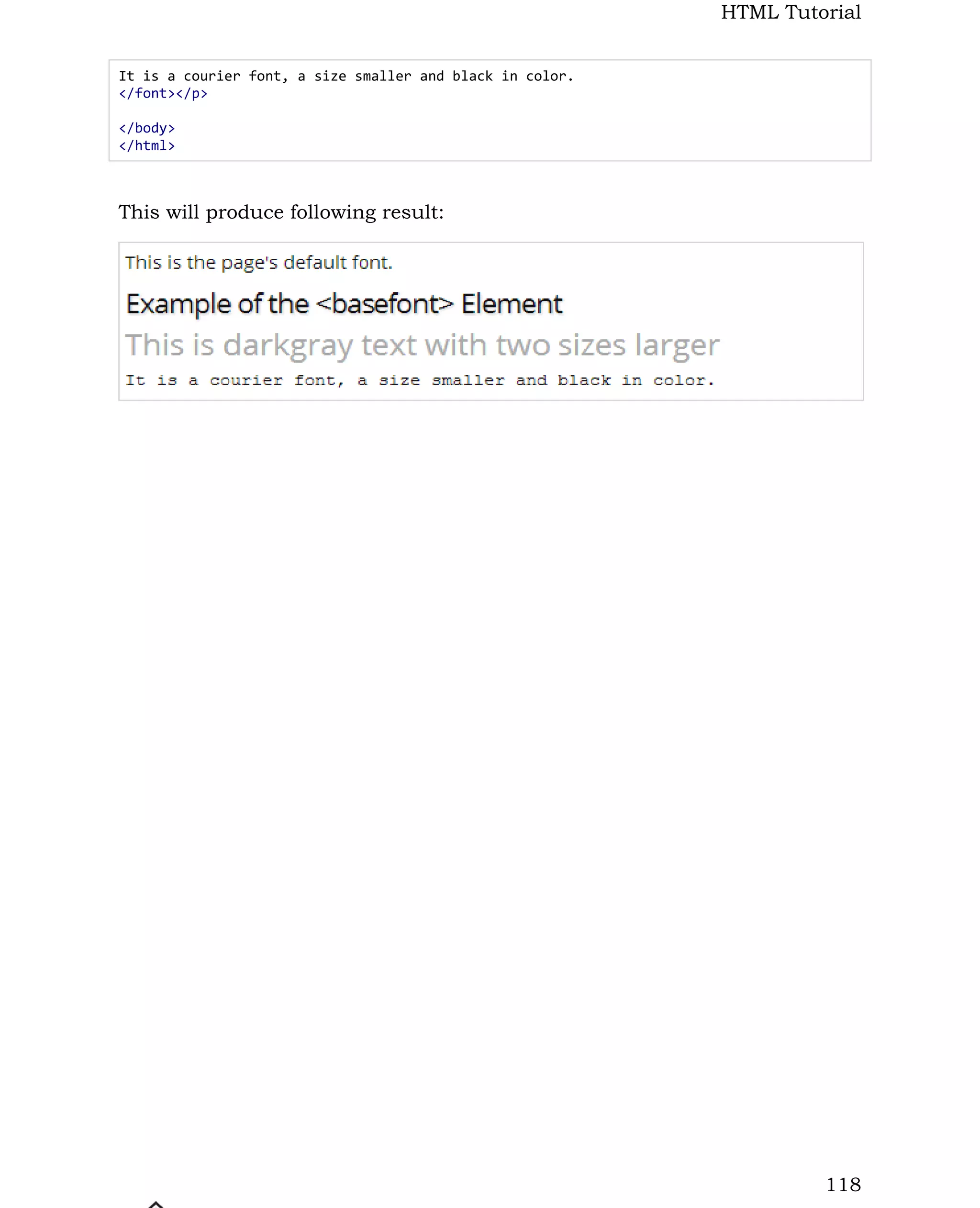 HTML Tutorial

It is a courier font, a size smaller and black in color.
</font></p>

</body>
</html>

This will produce following result:

This is the page's default font.

Example of the <basefont> Element

This is darkgray text with two sizes larger

It is a courier font, a size smaller and black in color.

118